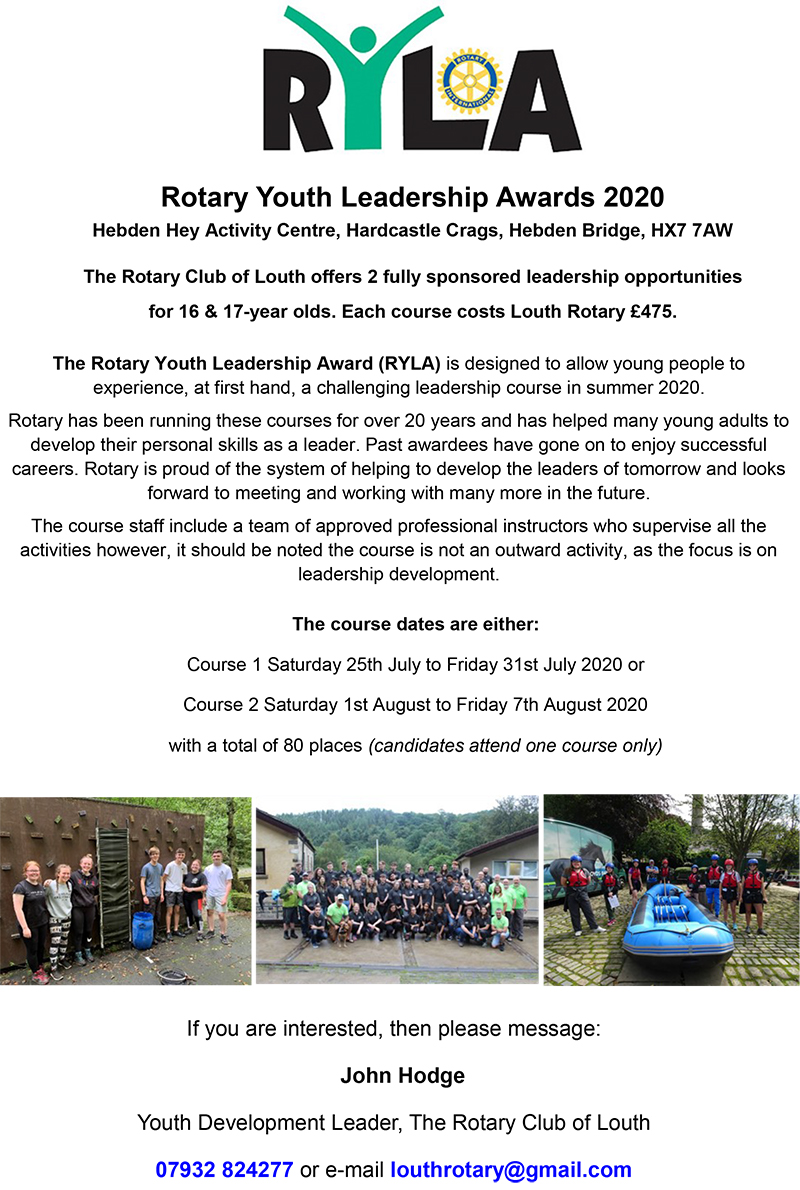 RYLA

ROTARY INTERNATIONAL

Rotary Youth Leadership Awards 2020

Hebden Hey Activity Centre, Hardcastle Crags, Hebden Bridge, HX7 7AW

The Rotary Club of Louth offers 2 fully sponsored leadership opportunities for 16 & 17-year olds. Each course costs Louth Rotary £475.

The Rotary Youth Leadership Award (RYLA) is designed to allow young people to experience, at first hand, a challenging leadership course in summer 2020.

Rotary has been running these courses for over 20 years and has helped many young adults to develop their personal skills as a leader. Past awardees have gone on to enjoy successful careers. Rotary is proud of the system of helping to develop the leaders of tomorrow and looks forward to meeting and working with many more in the future.

The course staff include a team of approved professional instructors who supervise all the activities however, it should be noted the course is not an outward activity, as the focus is on leadership development.

The course dates are either:

Course 1 Saturday 25th July to Friday 31st July 2020 or

Course 2 Saturday 1st August to Friday 7th August 2020

with a total of 80 places (candidates attend one course only)

If you are interested, then please message:

John Hodge

Youth Development Leader, The Rotary Club of Louth

07932 824277 or e-mail louthrotary@gmail.com